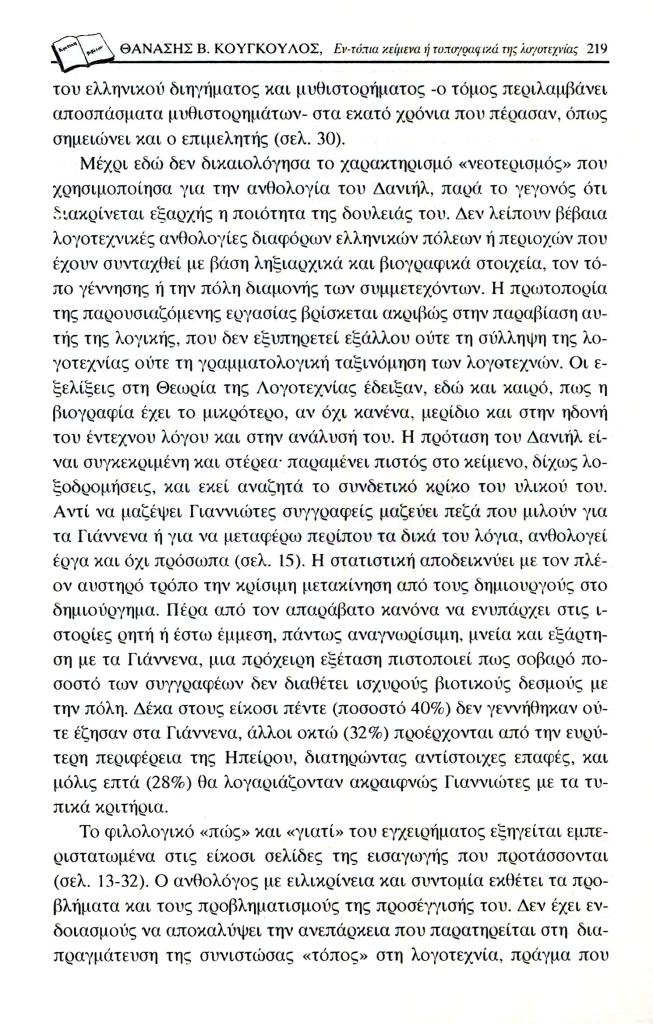 ΘΑΝΑΣΗΣ Β. ΚΟΥΓΚΟΥΛΟΣ, Εν-τόπια κείμενα ή τοπογραφικά της λογοτεχνίας 219

του ελληνικού διηγήματος και μυθιστορήματος -ο τόμος περιλαμβάνει αποσπάσματα μυθιστορημάτων- στα εκατό χρόνια που πέρασαν, όπως σημειώνει και ο επιμελητής (σελ. 30).

Μέχρι εδώ δεν δικαιολόγησα το χαρακτηρισμό «νεοτερισμός» που χρησιμοποίησα για την ανθολογία του Δανιήλ, παρά το γεγονός ότι διακρίνεται εξαρχής η ποιότητα της δουλειάς του. Δεν λείπουν βέβαια λογοτεχνικές ανθολογίες διαφόρων ελληνικών πόλεων ή περιοχών που έχουν συνταχθεί με βάση ληξιαρχικά και βιογραφικά στοιχεία, τον τόπο γέννησης ή την πόλη διαμονής των συμμετεχόντων. Η πρωτοπορία της παρουσιαζόμενης εργασίας βρίσκεται ακριβώς στην παραβίαση αυτής της λογικής, που δεν εξυπηρετεί εξάλλου ούτε τη σύλληψη της λογοτεχνίας ούτε τη γραμματολογική ταξινόμηση των λογοτεχνών. Οι εξελίξεις στη Θεωρία της Λογοτεχνίας έδειξαν, εδώ και καιρό, πως η βιογραφία έχει το μικρότερο, αν όχι κανένα, μερίδιο και στην ηδονή του έντεχνου λόγου και στην ανάλυσή του. Η πρόταση του Δανιήλ είναι συγκεκριμένη και στέρεα· παραμένει πιστός στο κείμενο, δίχως λοξοδρομήσεις, και εκεί αναζητά το συνδετικό κρίκο του υλικού του. Αντί να μαζέψει Γιαννιώτες συγγραφείς μαζεύει πεζά που μιλούν για τα Γιάννενα ή για να μεταφέρω περίπου τα δικά του λόγια, ανθολογεί έργα και όχι πρόσωπα (σελ. 15). Η στατιστική αποδεικνύει με τον πλέον αυστηρό τρόπο την κρίσιμη μετακίνηση από τους δημιουργούς στο δημιούργημα. Πέρα από τον απαράβατο κανόνα να ενυπάρχει στις ιστορίες ρητή ή έστω έμμεση, πάντως αναγνωρίσιμη, μνεία και εξάρτηση με τα Γιάννενα, μια πρόχειρη εξέταση πιστοποιεί πως σοβαρό ποσοστό των συγγραφέων δεν διαθέτει ισχυρούς βιοτικούς δεσμούς με την πόλη. Δέκα στους είκοσι πέντε (ποσοστό 40%) δεν γεννήθηκαν ούτε έζησαν στα Γιάννενα, άλλοι οκτώ (32%) προέρχονται από την ευρύτερη περιφέρεια της Ηπείρου, διατηρώντας αντίστοιχες επαφές, και μόλις επτά (28%) θα λογαριάζονταν ακραιφνώς Γιαννιώτες με τα τυπικά κριτήρια.

Το φιλολογικό «πώς» και «γιατί» του εγχειρήματος εξηγείται εμπεριστατωμένα στις είκοσι σελίδες της εισαγωγής που προτάσσονται (σελ. 13-32). Ο ανθολόγος με ειλικρίνεια και συντομία εκθέτει τα προβλήματα και τους προβληματισμούς της προσέγγισής του. Δεν έχει ενδοιασμούς να αποκαλύψει την ανεπάρκεια που παρατηρείται στη διαπραγμάτευση της συνιστώσας «τόπος» στη λογοτεχνία, πράγμα που